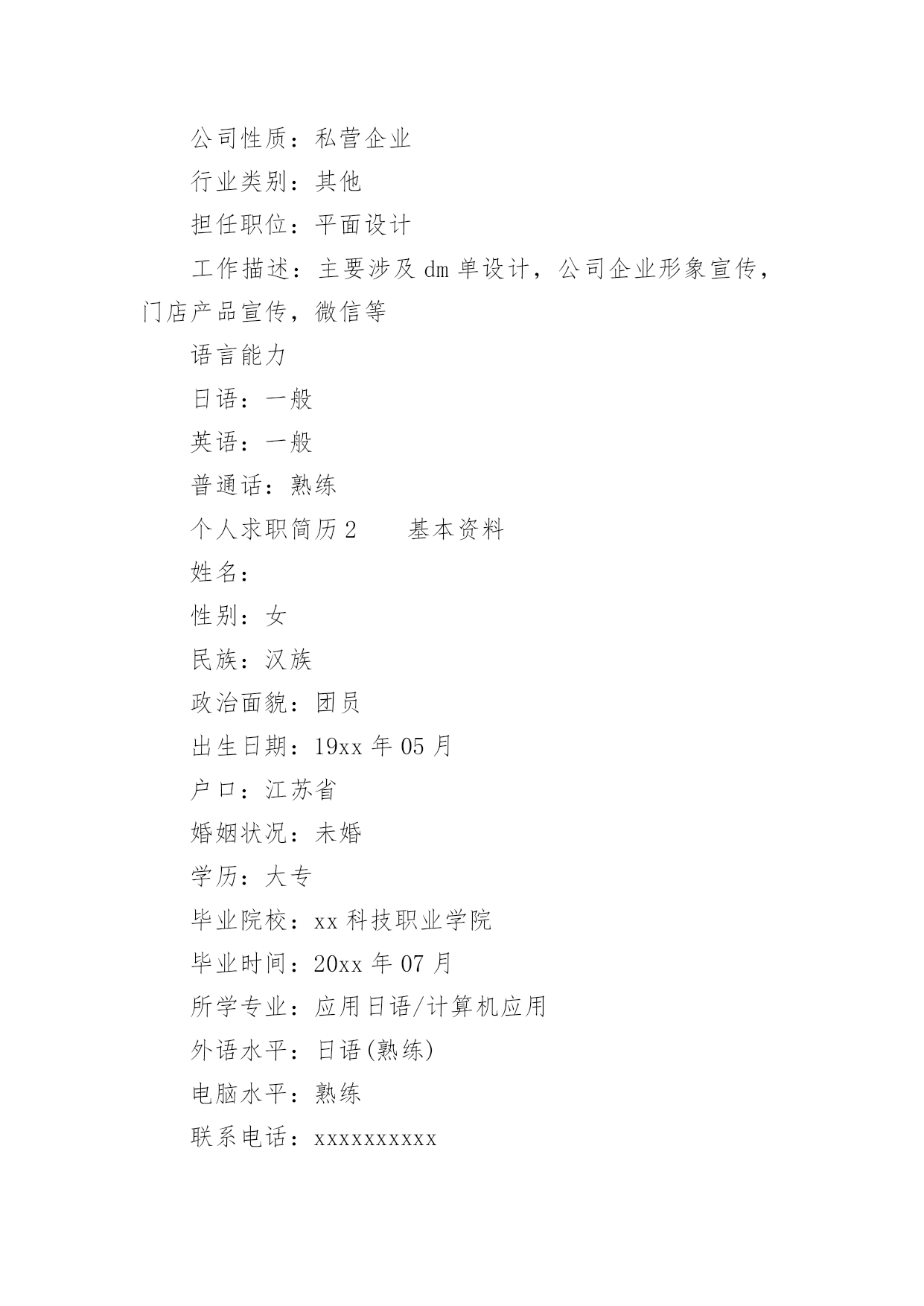 公司性质：私营企业

行业类别：其他

担任职位：平面设计

工作描述：主要涉及 dm 单设计，公司企业形象宣传，门店产品宣传，微信等

语言能力

日语：一般

英语：一般

普通话：熟练

个人求职简历 2　　基本资料

姓名：

性别：女

民族：汉族

政治面貌：团员

出生日期：19xx 年 05 月

户口：江苏省

婚姻状况：未婚

学历：大专

毕业院校：xx 科技职业学院

毕业时间：20xx 年 07 月

所学专业：应用日语/计算机应用

外语水平：日语(熟练)

电脑水平：熟练

联系电话：xxxxxxxxxx